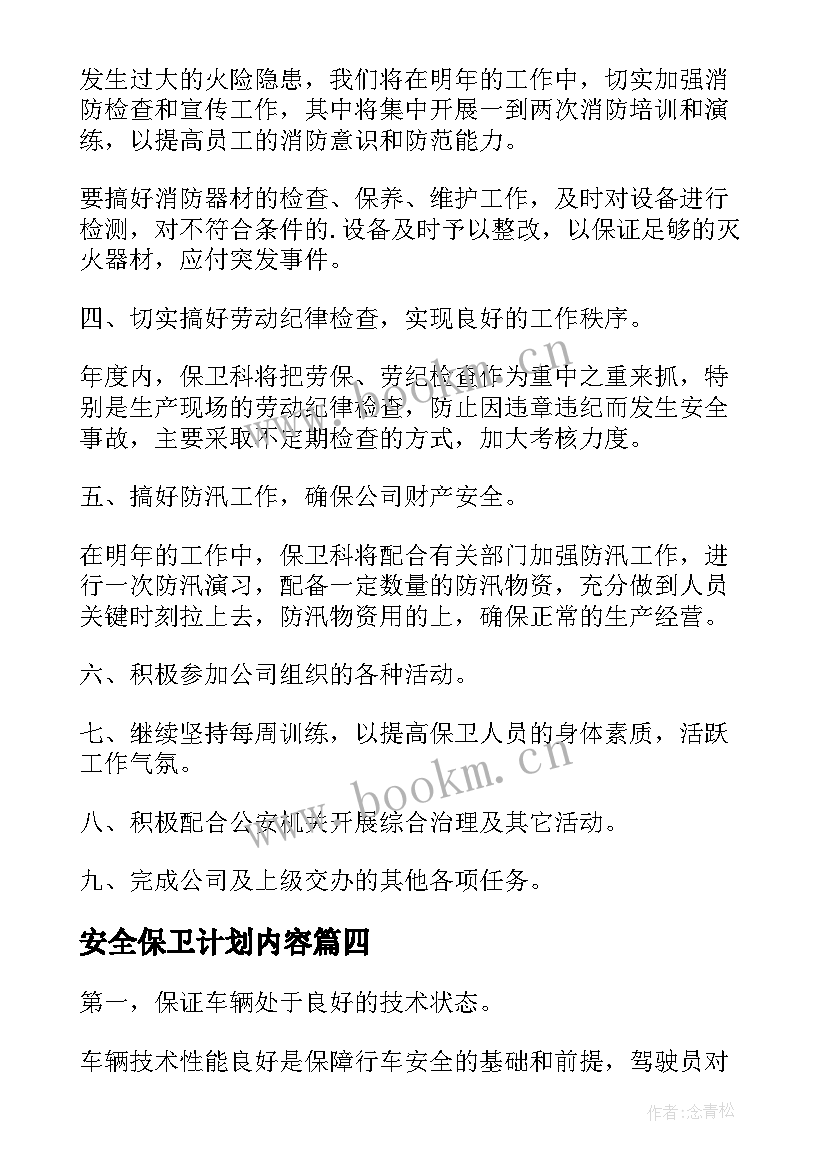 发生过大的火险隐患，我们将在明年的工作中，切实加强消防检查和宣传工作，其中将集中开展一到两次消防培训和演练，以提高员工的消防意识和防范能力。

要搞好消防器材的检查、保养、维护工作，及时对设备进行检测，对不符合条件的.设备及时予以整改，以保证足够的灭火器材，应付突发事件。

四、切实搞好劳动纪律检查，实现良好的工作秩序。

年度内，保卫科将把劳保、劳纪检查作为重中之重来抓，特别是生产现场的劳动纪律检查，防止因违章违纪而发生安全事故，主要采取不定期检查的方式，加大考核力度。

五、搞好防汛工作，确保公司财产安全。

在明年的工作中，保卫科将配合有关部门加强防汛工作，进行一次防汛演习，配备一定数量的防汛物资，充分做到人员关键时刻拉上去，防汛物资用的上，确保正常的生产经营。

六、积极参加公司组织的各种活动。

七、继续坚持每周训练，以提高保卫人员的身体素质，活跃工作气氛。

八、积极配合公安机关开展综合治理及其它活动。

九、完成公司及上级交办的其他各项任务。

安全保卫计划内容篇四

第一，保证车辆处于良好的技术状态。

车辆技术性能良好是保障行车安全的基础和前提，驾驶员对

www.bookm.cn

www.bookm.cn

作者：念青松